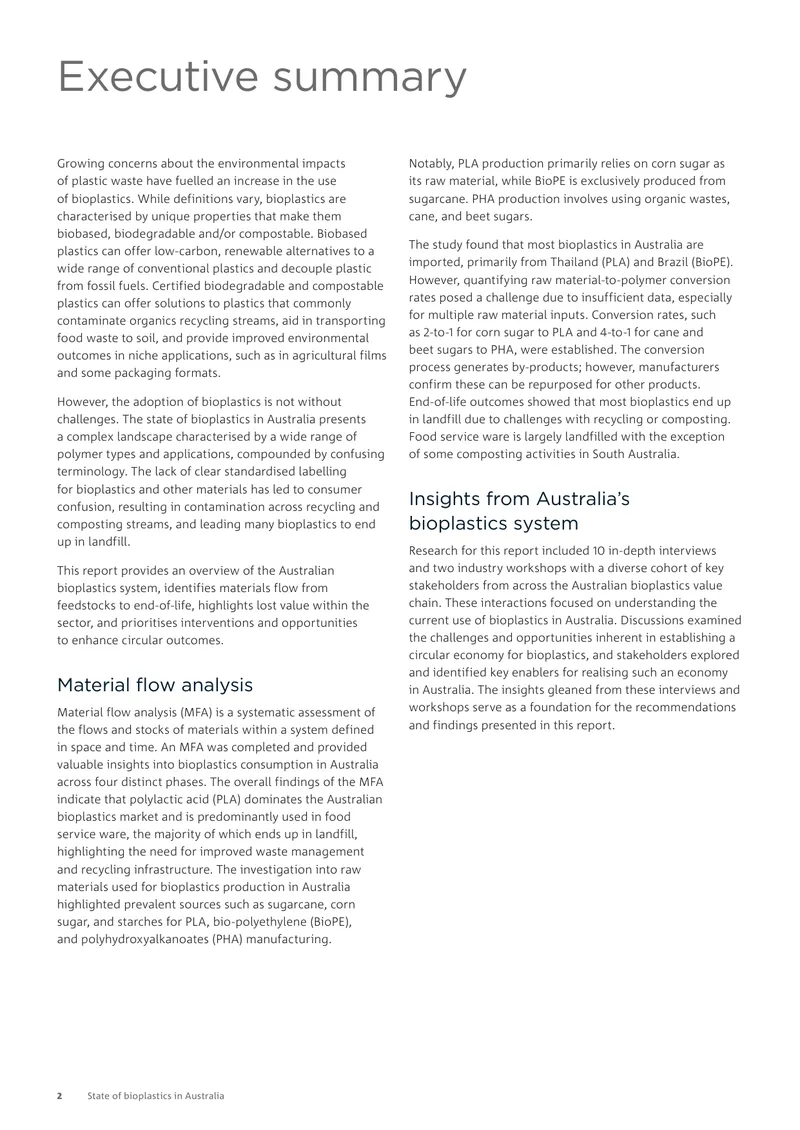 Executive summary

Growing concerns about the environmental impacts of plastic waste have fuelled an increase in the use of bioplastics. While definitions vary, bioplastics are characterised by unique properties that make them biobased, biodegradable and/or compostable. Biobased plastics can offer low-carbon, renewable alternatives to a wide range of conventional plastics and decouple plastic from fossil fuels. Certified biodegradable and compostable plastics can offer solutions to plastics that commonly contaminate organics recycling streams, aid in transporting food waste to soil, and provide improved environmental outcomes in niche applications, such as in agricultural films and some packaging formats.

However, the adoption of bioplastics is not without challenges. The state of bioplastics in Australia presents a complex landscape characterised by a wide range of polymer types and applications, compounded by confusing terminology. The lack of clear standardised labelling for bioplastics and other materials has led to consumer confusion, resulting in contamination across recycling and composting streams, and leading many bioplastics to end up in landfill.

This report provides an overview of the Australian bioplastics system, identifies materials flow from feedstocks to end-of-life, highlights lost value within the sector, and prioritises interventions and opportunities to enhance circular outcomes.

Material flow analysis

Material flow analysis (MFA) is a systematic assessment of the flows and stocks of materials within a system defined in space and time. An MFA was completed and provided valuable insights into bioplastics consumption in Australia across four distinct phases. The overall findings of the MFA indicate that polylactic acid (PLA) dominates the Australian bioplastics market and is predominantly used in food service ware, the majority of which ends up in landfill, highlighting the need for improved waste management and recycling infrastructure. The investigation into raw materials used for bioplastics production in Australia highlighted prevalent sources such as sugarcane, corn sugar, and starches for PLA, bio-polyethylene (BioPE), and polyhydroxyalkanoates (PHA) manufacturing.

Notably, PLA production primarily relies on corn sugar as its raw material, while BioPE is exclusively produced from sugarcane. PHA production involves using organic wastes, cane, and beet sugars.

The study found that most bioplastics in Australia are imported, primarily from Thailand (PLA) and Brazil (BioPE). However, quantifying raw material-to-polymer conversion rates posed a challenge due to insufficient data, especially for multiple raw material inputs. Conversion rates, such as 2-to-1 for corn sugar to PLA and 4-to-1 for cane and beet sugars to PHA, were established. The conversion process generates by-products; however, manufacturers confirm these can be repurposed for other products. End-of-life outcomes showed that most bioplastics end up in landfill due to challenges with recycling or composting. Food service ware is largely landfilled with the exception of some composting activities in South Australia.

Insights from Australia's bioplastics system

Research for this report included 10 in-depth interviews and two industry workshops with a diverse cohort of key stakeholders from across the Australian bioplastics value chain. These interactions focused on understanding the current use of bioplastics in Australia. Discussions examined the challenges and opportunities inherent in establishing a circular economy for bioplastics, and stakeholders explored and identified key enablers for realising such an economy in Australia. The insights gleaned from these interviews and workshops serve as a foundation for the recommendations and findings presented in this report.

2 State of bioplastics in Australia